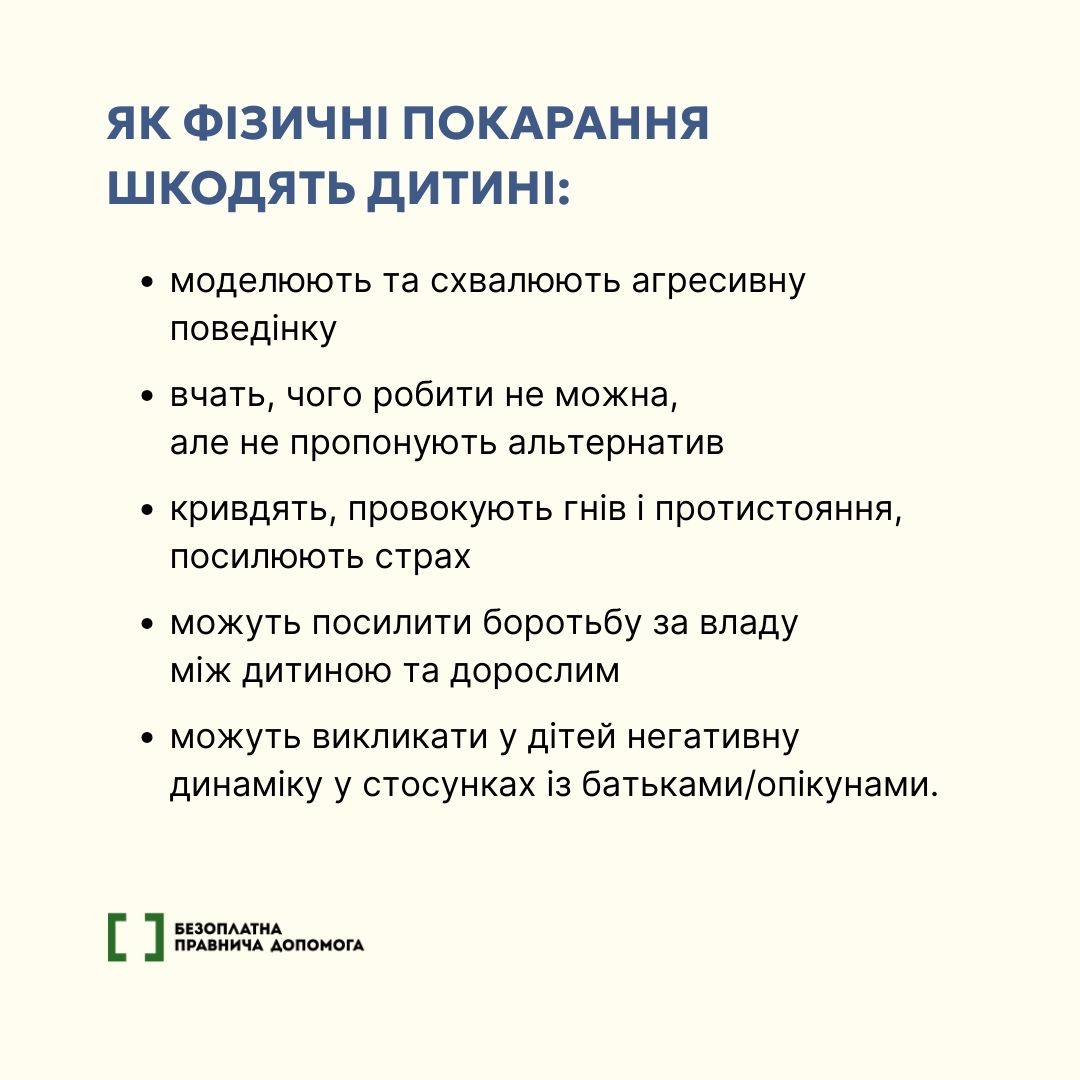 ЯК ФІЗИЧНІ ПОКАРАННЯ ШКОДЯТЬ ДИТИНІ:

• моделюють та схвалюють агресивну поведінку

• вчать, чого робити не можна, але не пропонують альтернатив

• кривдять, провокують гнів і протистояння, посилюють страх

• можуть посилити боротьбу за владу між дитиною та дорослим

• можуть викликати у дітей негативну динаміку у стосунках із батьками/опікунами.

БЕЗОПЛАТНА ПРАВНИЧА ДОПОМОГА